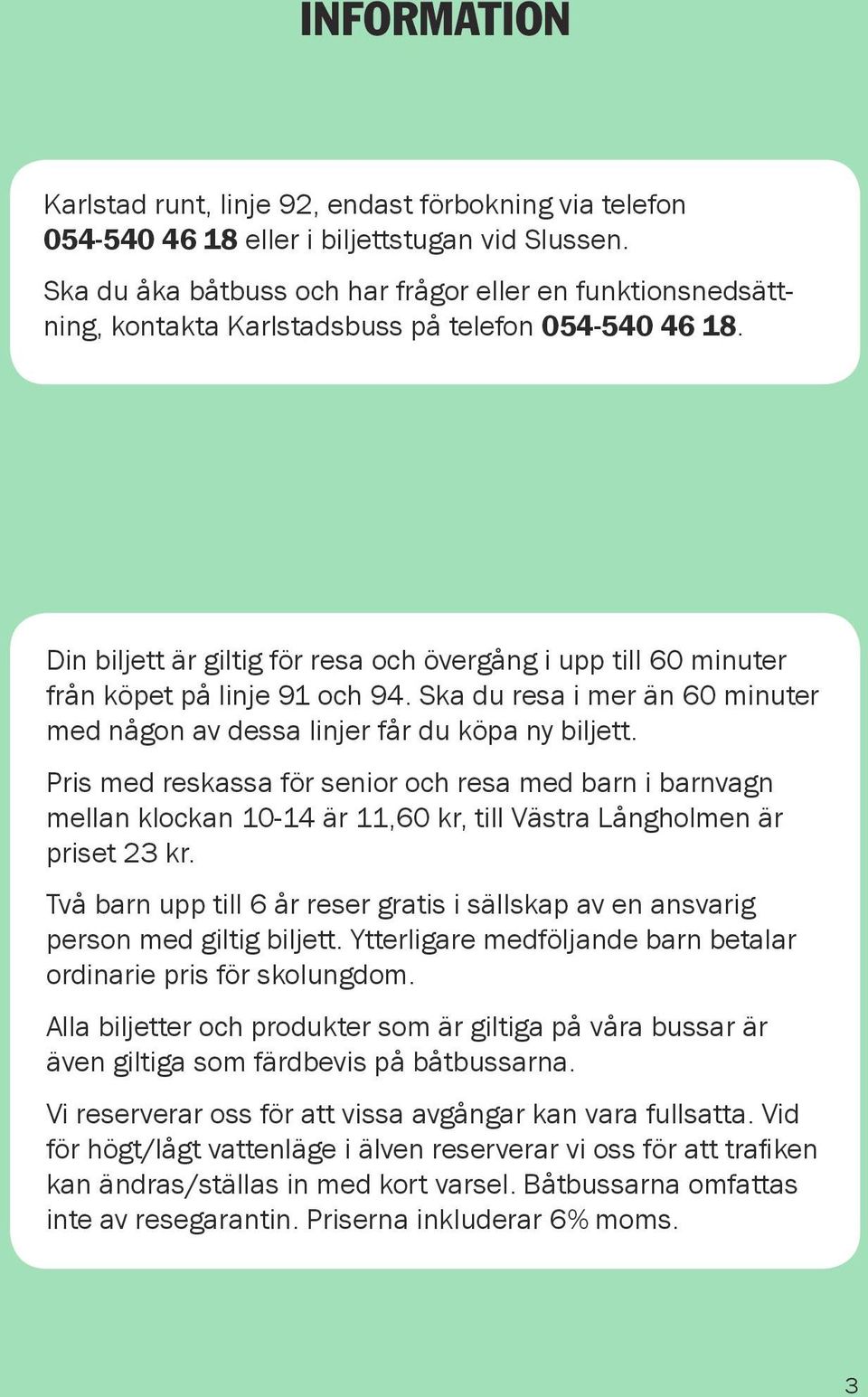 INFORMATION

Karlstad runt, linje 92, endast förbokning via telefon 054-540 46 18 eller i biljettstugan vid Slussen.

Ska du åka båtbuss och har frågor eller en funktionsnedsättning, kontakta Karlstadsbuss på telefon 054-540 46 18.

Din biljett är giltig för resa och övergång i upp till 60 minuter från köpet på linje 91 och 94. Ska du resa i mer än 60 minuter med någon av dessa linjer får du köpa ny biljett.

Pris med reskassa för senior och resa med barn i barnvagn mellan klockan 10-14 är 11,60 kr, till Västra Långholmen är priset 23 kr.

Två barn upp till 6 år reser gratis i sällskap av en ansvarig person med giltig biljett. Ytterligare medföljande barn betalar ordinarie pris för skolungdom.

Alla biljetter och produkter som är giltiga på våra bussar är även giltiga som färdbevis på båtbussarna.

Vi reserverar oss för att vissa avgångar kan vara fullsatta. Vid för högt/lågt vattenläge i älven reserverar vi oss för att trafiken kan ändras/ställas in med kort varsel. Båtbussarna omfattas inte av resegarantin. Priserna inkluderar 6% moms.

3